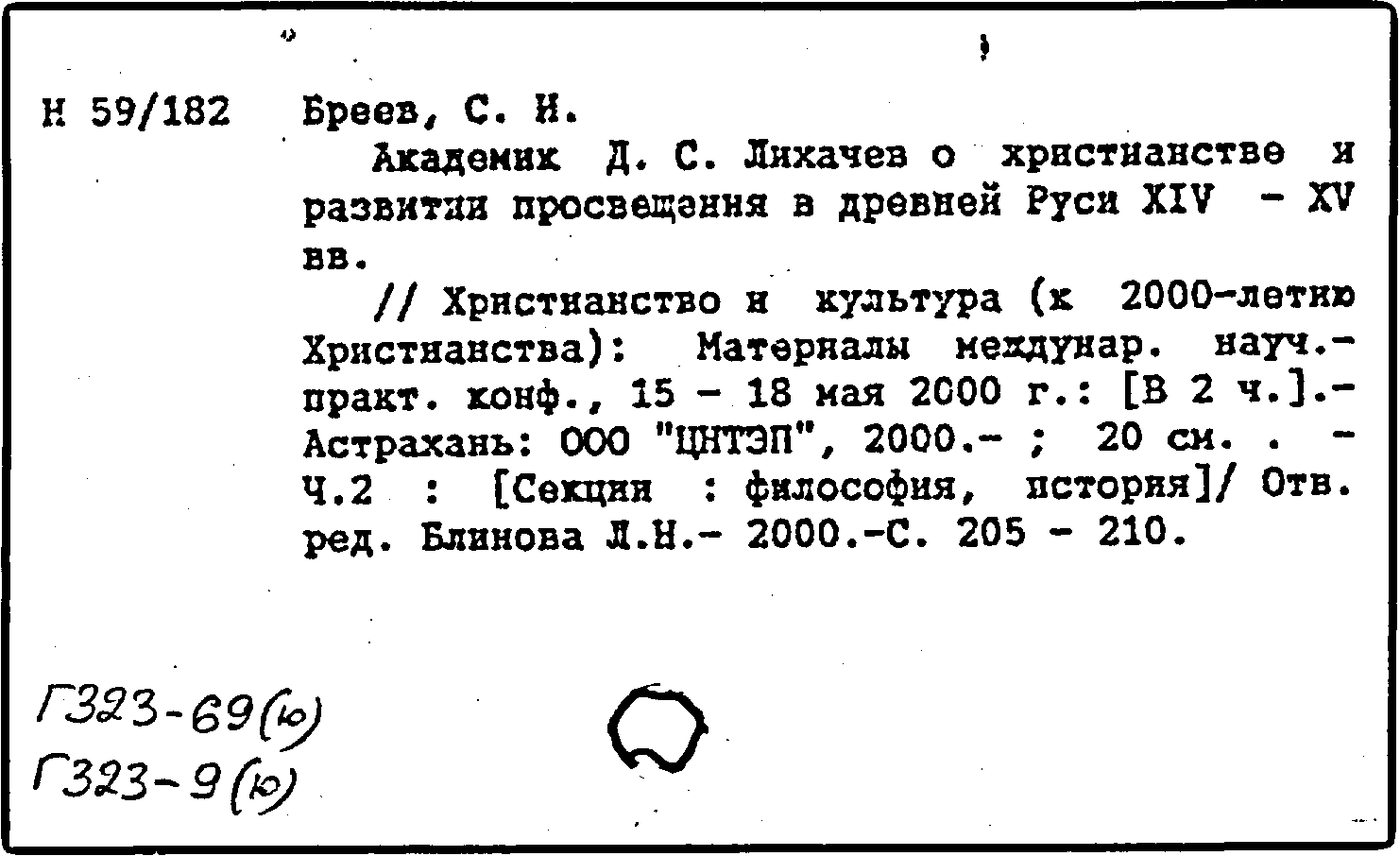 Н 59/182 Бреев, С. И.

Академик Д. С. Лихачев о христианстве и развитии просвещения в древней Руси XIV - XV вв.

// Христианство и культура (к 2000-летию Христианства): Материалы междунар. науч.-практ. конф., 15 - 18 мая 2000 г.: [В 2 ч.].- Астрахань: ООО "ЦНТЭП", 2000.- ; 20 см. . - Ч.2 : [Секция : философия, история]/ Отв. ред. Блинова Л.Н.- 2000.-С. 205 - 210.

Г323-69(ю)
Г323-9(ю)